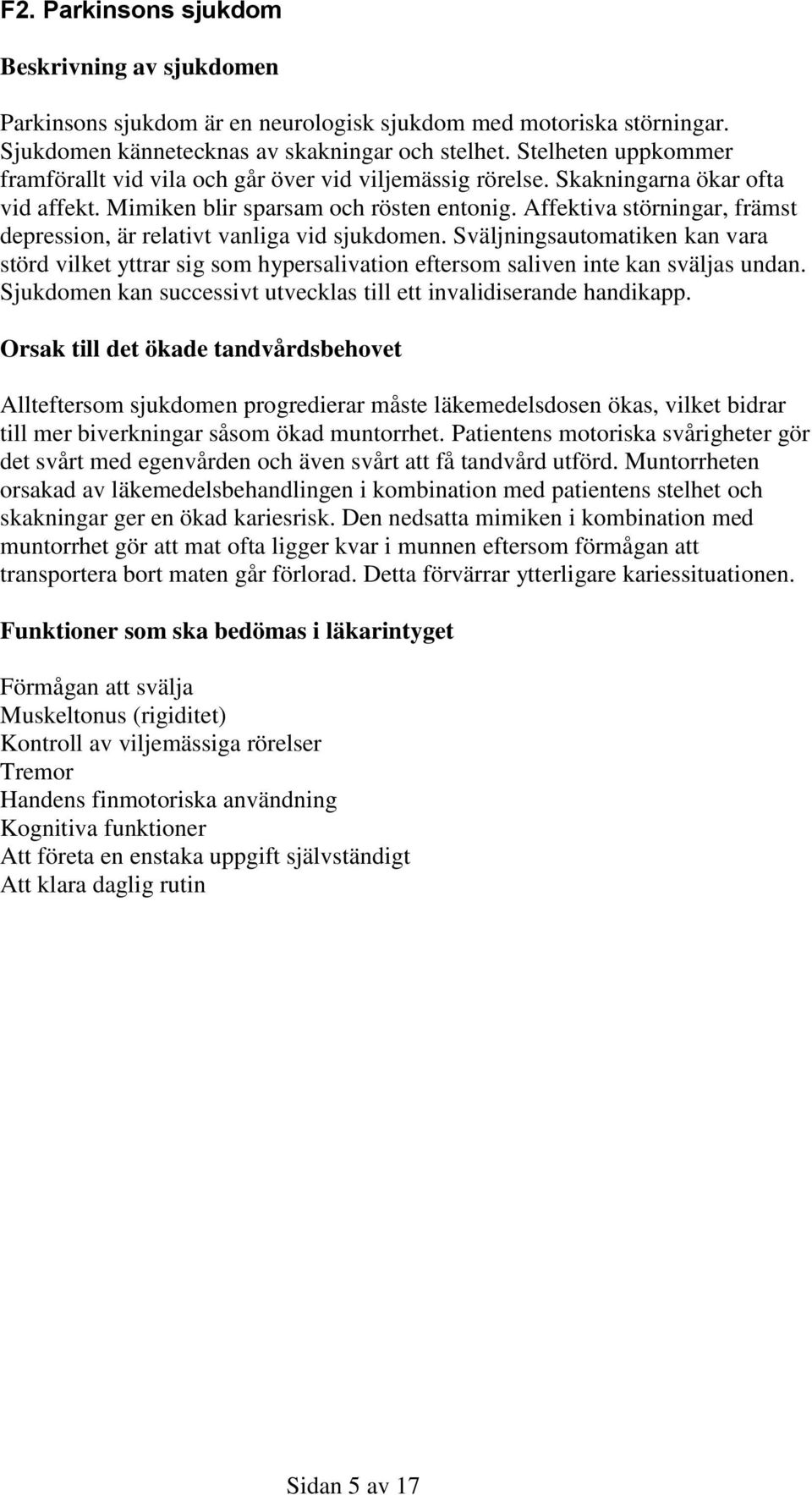 F2. Parkinsons sjukdom

Beskrivning av sjukdomen

Parkinsons sjukdom är en neurologisk sjukdom med motoriska störningar. Sjukdomen kännetecknas av skakningar och stelhet. Stelheten uppkommer framförallt vid vila och går över vid viljemässig rörelse. Skakningarna ökar ofta vid affekt. Mimiken blir sparsam och rösten entonig. Affektiva störningar, främst depression, är relativt vanliga vid sjukdomen. Sväljningsautomatiken kan vara störd vilket yttrar sig som hypersalivation eftersom saliven inte kan sväljas undan. Sjukdomen kan successivt utvecklas till ett invalidiserande handikapp.

Orsak till det ökade tandvårdsbehovet

Allteftersom sjukdomen progredierar måste läkemedelsdosen ökas, vilket bidrar till mer biverkningar såsom ökad muntorrhet. Patientens motoriska svårigheter gör det svårt med egenvården och även svårt att få tandvård utförd. Muntorrheten orsakad av läkemedelsbehandlingen i kombination med patientens stelhet och skakningar ger en ökad kariesrisk. Den nedsatta mimiken i kombination med muntorrhet gör att mat ofta ligger kvar i munnen eftersom förmågan att transportera bort maten går förlorad. Detta förvärrar ytterligare kariessituationen.

Funktioner som ska bedömas i läkarintyget

Förmågan att svälja
Muskeltonus (rigiditet)
Kontroll av viljemässiga rörelser
Tremor
Handens finmotoriska användning
Kognitiva funktioner
Att företa en enstaka uppgift självständigt
Att klara daglig rutin

Sidan 5 av 17